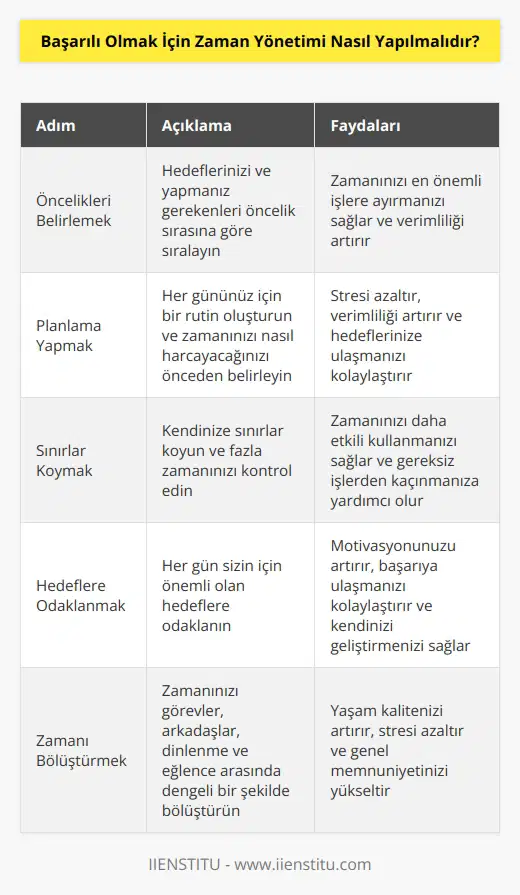 Başarılı Olmak İçin Zaman Yönetimi Nasıl Yapılmalıdır?

| Adım | Açıklama | Faydaları |
|---|---|---|
| Öncelikleri Belirlemek | Hedeflerinizi ve yapmanız gerekenleri öncelik sırasına göre sıralayın | Zamanınızı en önemli işlere ayırmanızı sağlar ve verimliliği artırır |
| Planlama Yapmak | Her gününüz için bir rutin oluşturun ve zamanınızı nasıl harcayacağınızı önceden belirleyin | Stresi azaltır, verimliliği artırır ve hedeflerinize ulaşmanızı kolaylaştırır |
| Sınırlar Koymak | Kendinize sınırlar koyun ve fazla zamanınızı kontrol edin | Zamanınızı daha etkili kullanmanızı sağlar ve gereksiz işlerden kaçınmanıza yardımcı olur |
| Hedeflere Odaklanmak | Her gün sizin için önemli olan hedeflere odaklanın | Motivasyonunuzu artırır, başarıya ulaşmanızı kolaylaştırır ve kendinizi geliştirmenizi sağlar |
| Zamanı Bölüştürmek | Zamanınızı görevler, arkadaşlar, dinlenme ve eğlence arasında dengeli bir şekilde bölüştürün | Yaşam kalitenizi artırır, stresi azaltır ve genel memnuniyetinizi yükseltir |

IIENSTITU - www.iienstitu.com